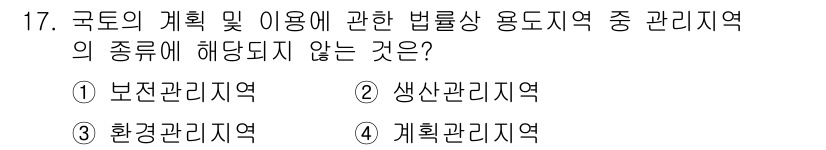 17. 국토의 계획 및 이용에 관한 법률상 용도지역 중 관리지역의 종류에 해당되지 않는 것은?

① 보전관리지역 ② 생산관리지역

③ 환경관리지역 ④ 계획관리지역